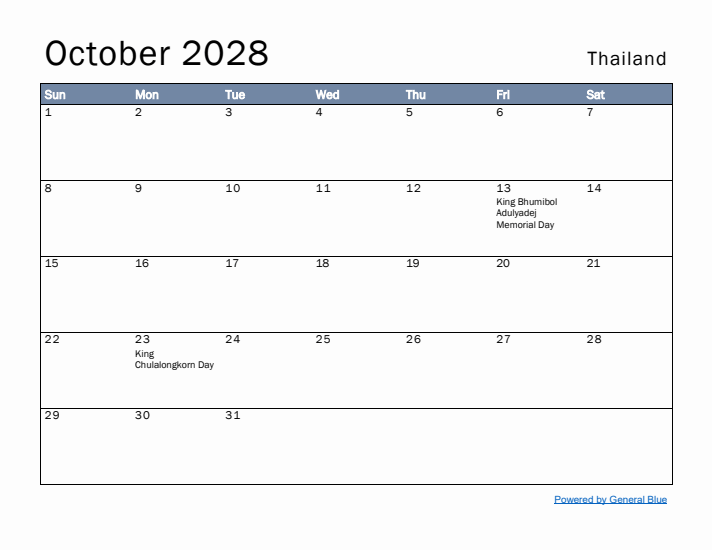 October 2028

Thailand

| Sun | Mon | Tue | Wed | Thu | Fri | Sat |
|---|---|---|---|---|---|---|
| 1 | 2 | 3 | 4 | 5 | 6 | 7 |
| 8 | 9 | 10 | 11 | 12 | 13 King Bhumibol Adulyadej Memorial Day | 14 |
| 15 | 16 | 17 | 18 | 19 | 20 | 21 |
| 22 | 23 King Chulalongkorn Day | 24 | 25 | 26 | 27 | 28 |
| 29 | 30 | 31 | | | | |

Powered by General Blue